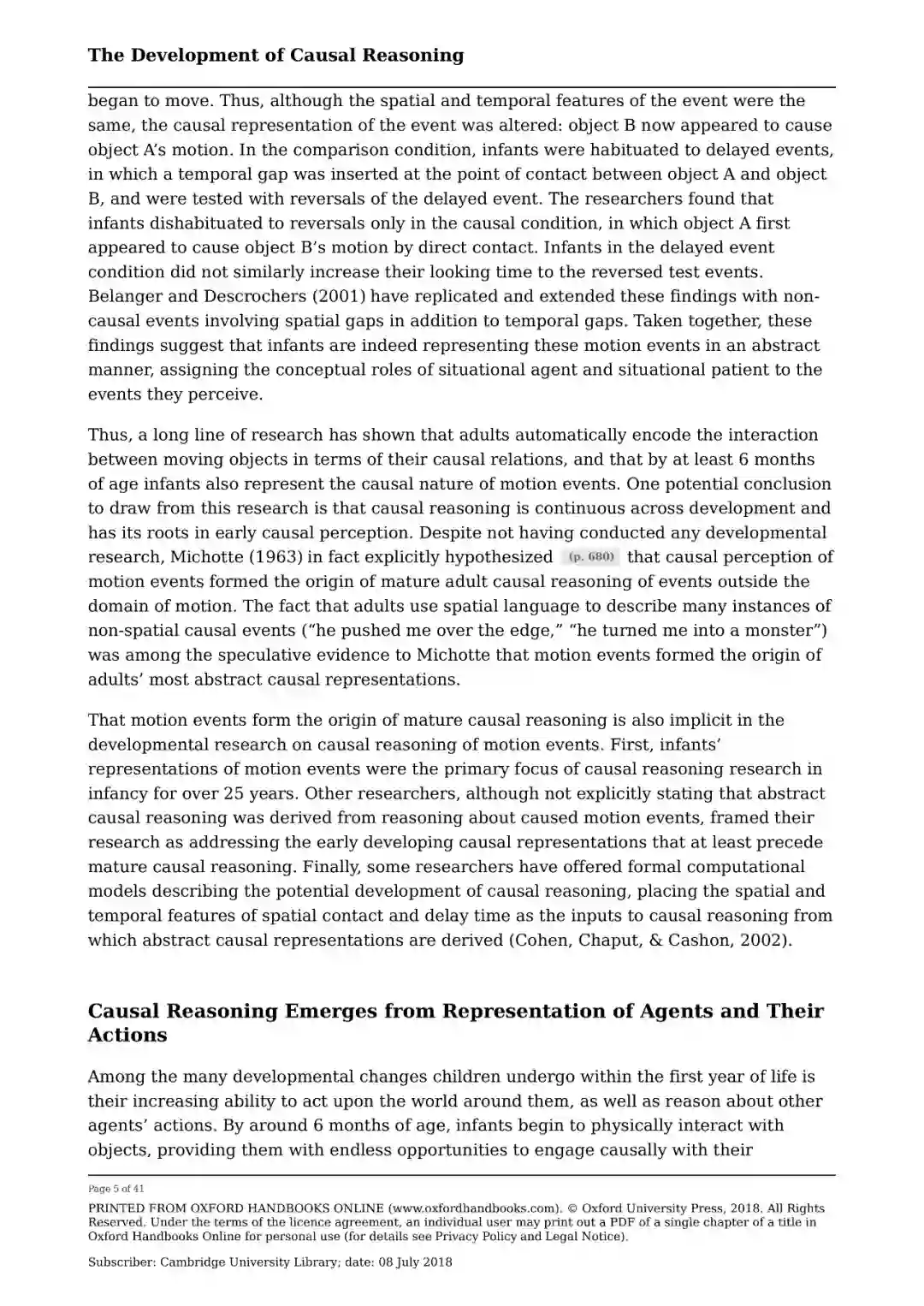 The Development of Causal Reasoning

began to move. Thus, although the spatial and temporal features of the event were the same, the causal representation of the event was altered: object B now appeared to cause object A's motion. In the comparison condition, infants were habituated to delayed events, in which a temporal gap was inserted at the point of contact between object A and object B, and were tested with reversals of the delayed event. The researchers found that infants dishabituated to reversals only in the causal condition, in which object A first appeared to cause object B's motion by direct contact. Infants in the delayed event condition did not similarly increase their looking time to the reversed test events. Belanger and Descrochers (2001) have replicated and extended these findings with non-causal events involving spatial gaps in addition to temporal gaps. Taken together, these findings suggest that infants are indeed representing these motion events in an abstract manner, assigning the conceptual roles of situational agent and situational patient to the events they perceive.

Thus, a long line of research has shown that adults automatically encode the interaction between moving objects in terms of their causal relations, and that by at least 6 months of age infants also represent the causal nature of motion events. One potential conclusion to draw from this research is that causal reasoning is continuous across development and has its roots in early causal perception. Despite not having conducted any developmental research, Michotte (1963) in fact explicitly hypothesized (p. 680) that causal perception of motion events formed the origin of mature adult causal reasoning of events outside the domain of motion. The fact that adults use spatial language to describe many instances of non-spatial causal events ("he pushed me over the edge," "he turned me into a monster") was among the speculative evidence to Michotte that motion events formed the origin of adults' most abstract causal representations.

That motion events form the origin of mature causal reasoning is also implicit in the developmental research on causal reasoning of motion events. First, infants' representations of motion events were the primary focus of causal reasoning research in infancy for over 25 years. Other researchers, although not explicitly stating that abstract causal reasoning was derived from reasoning about caused motion events, framed their research as addressing the early developing causal representations that at least precede mature causal reasoning. Finally, some researchers have offered formal computational models describing the potential development of causal reasoning, placing the spatial and temporal features of spatial contact and delay time as the inputs to causal reasoning from which abstract causal representations are derived (Cohen, Chaput, & Cashon, 2002).

Causal Reasoning Emerges from Representation of Agents and Their Actions

Among the many developmental changes children undergo within the first year of life is their increasing ability to act upon the world around them, as well as reason about other agents' actions. By around 6 months of age, infants begin to physically interact with objects, providing them with endless opportunities to engage causally with their

Page 5 of 41

PRINTED FROM OXFORD HANDBOOKS ONLINE (www.oxfordhandbooks.com). © Oxford University Press, 2018. All Rights Reserved. Under the terms of the licence agreement, an individual user may print out a PDF of a single chapter of a title in Oxford Handbooks Online for personal use (for details see Privacy Policy and Legal Notice).

Subscriber: Cambridge University Library; date: 08 July 2018